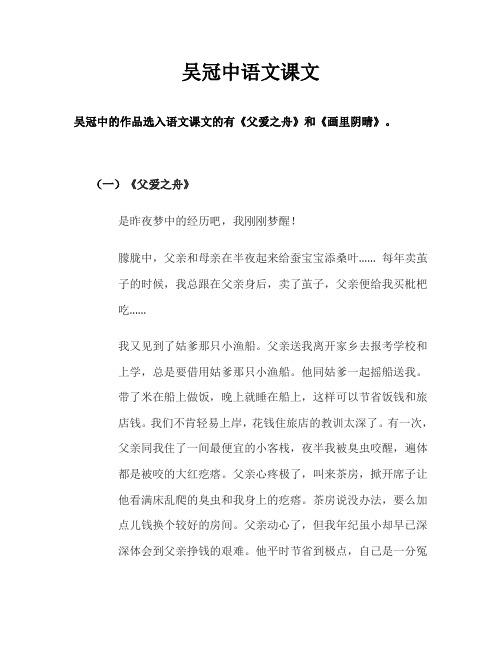 吴冠中语文课文

吴冠中的作品选入语文课文的有《父爱之舟》和《画里阴晴》。

（一）《父爱之舟》

是昨夜梦中的经历吧，我刚刚梦醒！

朦胧中，父亲和母亲在半夜起来给蚕宝宝添桑叶…… 每年卖茧子的时候，我总跟在父亲身后，卖了茧子，父亲便给我买枇杷吃……

我又见到了姑爹那只小渔船。父亲送我离开家乡去报考学校和上学，总是要借用姑爹那只小渔船。他同姑爹一起摇船送我。带了米在船上做饭，晚上就睡在船上，这样可以节省饭钱和旅店钱。我们不肯轻易上岸，花钱住旅店的教训太深了。有一次，父亲同我住了一间最便宜的小客栈，夜半我被臭虫咬醒，遍体都是被咬的大红疙瘩。父亲心疼极了，叫来茶房，掀开席子让他看满床乱爬的臭虫和我身上的疙瘩。茶房说没办法，要么加点儿钱换个较好的房间。父亲动心了，但我年纪虽小却早已深深体会到父亲挣钱的艰难。他平时节省到极点，自己是一分冤